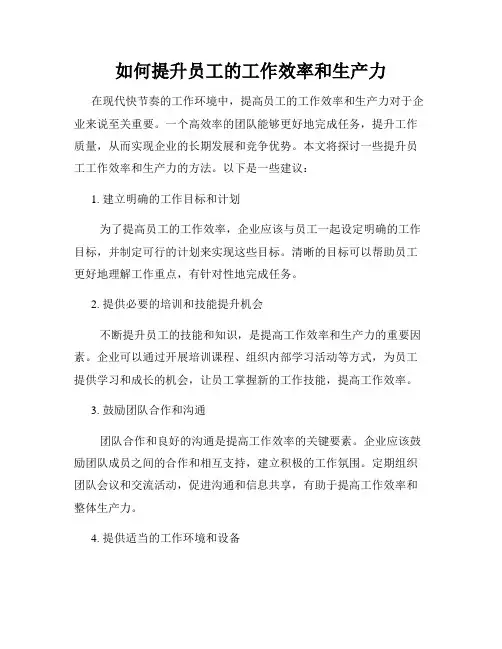 如何提升员工的工作效率和生产力

在现代快节奏的工作环境中，提高员工的工作效率和生产力对于企业来说至关重要。一个高效率的团队能够更好地完成任务，提升工作质量，从而实现企业的长期发展和竞争优势。本文将探讨一些提升员工工作效率和生产力的方法。以下是一些建议：

1. 建立明确的工作目标和计划

为了提高员工的工作效率，企业应该与员工一起设定明确的工作目标，并制定可行的计划来实现这些目标。清晰的目标可以帮助员工更好地理解工作重点，有针对性地完成任务。

2. 提供必要的培训和技能提升机会

不断提升员工的技能和知识，是提高工作效率和生产力的重要因素。企业可以通过开展培训课程、组织内部学习活动等方式，为员工提供学习和成长的机会，让员工掌握新的工作技能，提高工作效率。

3. 鼓励团队合作和沟通

团队合作和良好的沟通是提高工作效率的关键要素。企业应该鼓励团队成员之间的合作和相互支持，建立积极的工作氛围。定期组织团队会议和交流活动，促进沟通和信息共享，有助于提高工作效率和整体生产力。

4. 提供适当的工作环境和设备